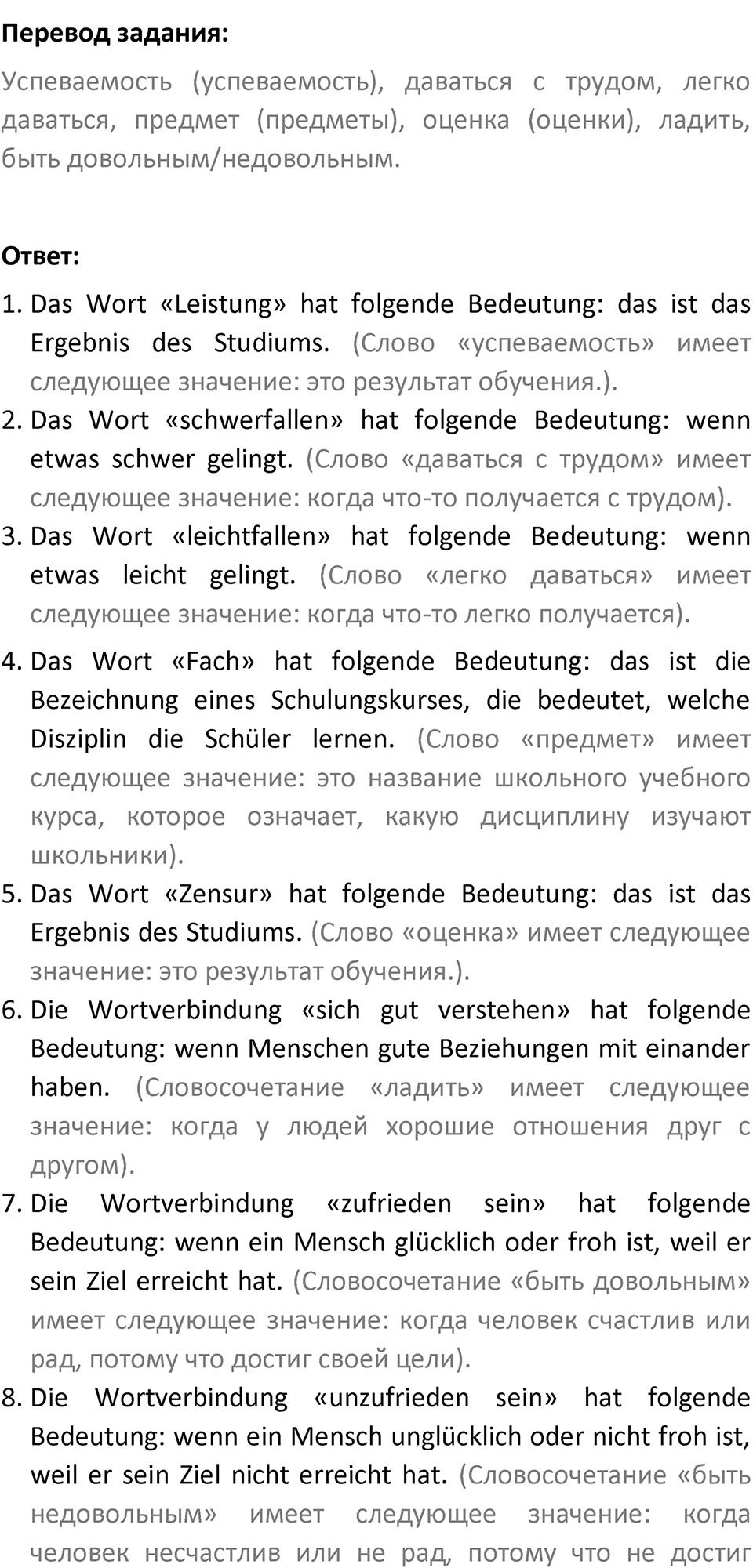 Перевод задания:

Успеваемость (успеваемость), даваться с трудом, легко даваться, предмет (предметы), оценка (оценки), ладить, быть довольным/недовольным.

Ответ:

1. Das Wort «Leistung» hat folgende Bedeutung: das ist das Ergebnis des Studiums. (Слово «успеваемость» имеет следующее значение: это результат обучения.).
2. Das Wort «schwerfallen» hat folgende Bedeutung: wenn etwas schwer gelingt. (Слово «даваться с трудом» имеет следующее значение: когда что-то получается с трудом).
3. Das Wort «leichtfallen» hat folgende Bedeutung: wenn etwas leicht gelingt. (Слово «легко даваться» имеет следующее значение: когда что-то легко получается).
4. Das Wort «Fach» hat folgende Bedeutung: das ist die Bezeichnung eines Schulungskurses, die bedeutet, welche Disziplin die Schüler lernen. (Слово «предмет» имеет следующее значение: это название школьного учебного курса, которое означает, какую дисциплину изучают школьники).
5. Das Wort «Zensur» hat folgende Bedeutung: das ist das Ergebnis des Studiums. (Слово «оценка» имеет следующее значение: это результат обучения.).
6. Die Wortverbindung «sich gut verstehen» hat folgende Bedeutung: wenn Menschen gute Beziehungen mit einander haben. (Словосочетание «ладить» имеет следующее значение: когда у людей хорошие отношения друг с другом).
7. Die Wortverbindung «zufrieden sein» hat folgende Bedeutung: wenn ein Mensch glücklich oder froh ist, weil er sein Ziel erreicht hat. (Словосочетание «быть довольным» имеет следующее значение: когда человек счастлив или рад, потому что достиг своей цели).
8. Die Wortverbindung «unzufrieden sein» hat folgende Bedeutung: wenn ein Mensch unglücklich oder nicht froh ist, weil er sein Ziel nicht erreicht hat. (Словосочетание «быть недовольным» имеет следующее значение: когда человек несчастлив или не рад, потому что не достиг